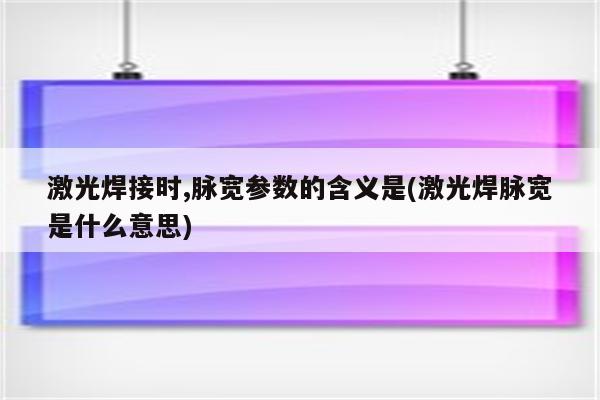 激光焊接时,脉宽参数的含义是(激光焊脉宽是什么意思)